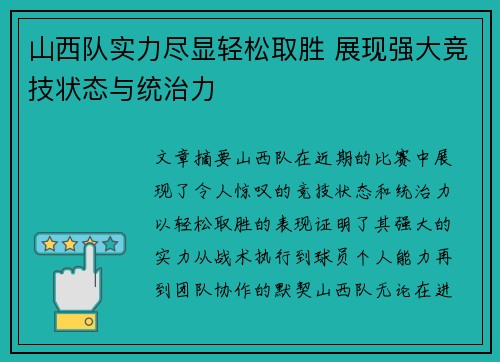 山西队实力尽显轻松取胜 展现强大竞技状态与统治力

文章摘要山西队在近期的比赛中展现了令人惊叹的竞技状态和统治力以轻松取胜的表现证明了其强大的实力从战术执行到球员个人能力再到团队协作的默契山西队无论在进